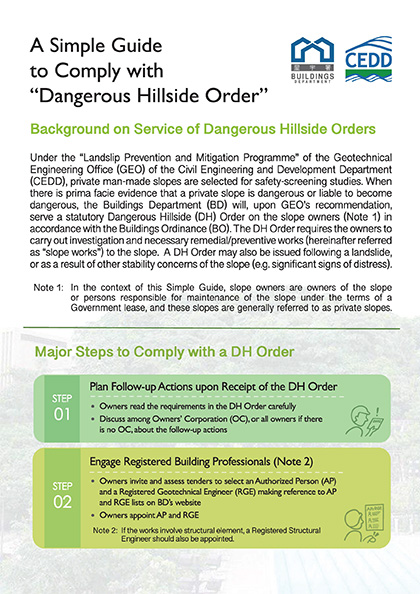 A Simple Guide to Comply with "Dangerous Hillside Order"

屋宇署
BUILDINGS DEPARTMENT

CEDD

Background on Service of Dangerous Hillside Orders

Under the "Landslip Prevention and Mitigation Programme" of the Geotechnical Engineering Office (GEO) of the Civil Engineering and Development Department (CEDD), private man-made slopes are selected for safety-screening studies. When there is prima facie evidence that a private slope is dangerous or liable to become dangerous, the Buildings Department (BD) will, upon GEO's recommendation, serve a statutory Dangerous Hillside (DH) Order on the slope owners (Note 1) in accordance with the Buildings Ordinance (BO). The DH Order requires the owners to carry out investigation and necessary remedial/preventive works (hereinafter referred as "slope works") to the slope. A DH Order may also be issued following a landslide, or as a result of other stability concerns of the slope (e.g. significant signs of distress).

Note 1: In the context of this Simple Guide, slope owners are owners of the slope or persons responsible for maintenance of the slope under the terms of a Government lease, and these slopes are generally referred to as private slopes.

Major Steps to Comply with a DH Order

STEP 01

Plan Follow-up Actions upon Receipt of the DH Order

• Owners read the requirements in the DH Order carefully
• Discuss among Owners' Corporation (OC), or all owners if there is no OC, about the follow-up actions

STEP 02

Engage Registered Building Professionals (Note 2)

• Owners invite and assess tenders to select an Authorized Person (AP) and a Registered Geotechnical Engineer (RGE) making reference to AP and RGE lists on BD's website
• Owners appoint AP and RGE

Note 2: If the works involve structural element, a Registered Structural Engineer should also be appointed.